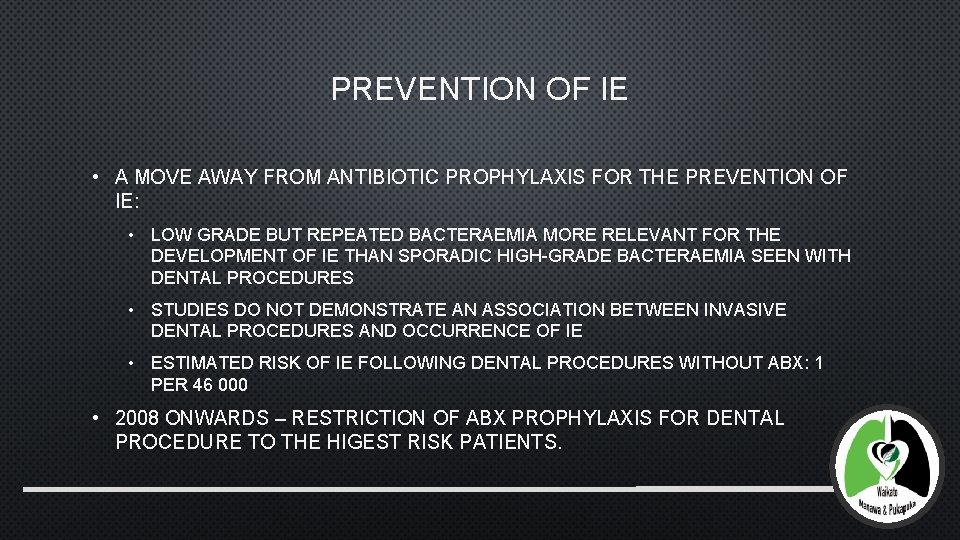 PREVENTION OF IE

• A MOVE AWAY FROM ANTIBIOTIC PROPHYLAXIS FOR THE PREVENTION OF IE:

• LOW GRADE BUT REPEATED BACTERAEMIA MORE RELEVANT FOR THE DEVELOPMENT OF IE THAN SPORADIC HIGH-GRADE BACTERAEMIA SEEN WITH DENTAL PROCEDURES

• STUDIES DO NOT DEMONSTRATE AN ASSOCIATION BETWEEN INVASIVE DENTAL PROCEDURES AND OCCURRENCE OF IE

• ESTIMATED RISK OF IE FOLLOWING DENTAL PROCEDURES WITHOUT ABX: 1 PER 46 000

• 2008 ONWARDS – RESTRICTION OF ABX PROPHYLAXIS FOR DENTAL PROCEDURE TO THE HIGEST RISK PATIENTS.

Waikato Manawa & Pukapuka